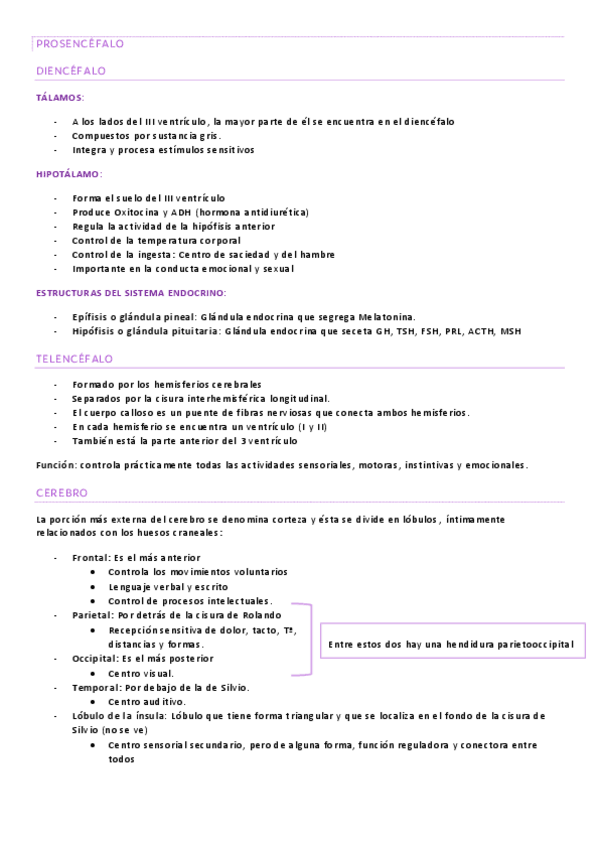 PROSENCÉFALO

DIENCÉFALO

TÁLAMOS:

- A los lados del III ventrículo, la mayor parte de él se encuentra en el diencéfalo
- Compuestos por sustancia gris.
- Integra y procesa estímulos sensitivos

HIPOTÁLAMO:

- Forma el suelo del III ventrículo
- Produce Oxitocina y ADH (hormona antidiurética)
- Regula la actividad de la hipófisis anterior
- Control de la temperatura corporal
- Control de la ingesta: Centro de saciedad y del hambre
- Importante en la conducta emocional y sexual

ESTRUCTURAS DEL SISTEMA ENDOCRINO:

- Epífisis o glándula pineal: Glándula endocrina que segrega Melatonina.
- Hipófisis o glándula pituitaria: Glándula endocrina que seceta GH, TSH, FSH, PRL, ACTH, MSH

TELENCÉFALO

- Formado por los hemisferios cerebrales
- Separados por la cisura interhemisférica longitudinal.
- El cuerpo calloso es un puente de fibras nerviosas que conecta ambos hemisferios.
- En cada hemisferio se encuentra un ventrículo (I y II)
- También está la parte anterior del 3 ventrículo

Función: controla prácticamente todas las actividades sensoriales, motoras, instintivas y emocionales.

CEREBRO

La porción más externa del cerebro se denomina corteza y ésta se divide en lóbulos, íntimamente relacionados con los huesos craneales:

- Frontal: Es el más anterior
  • Controla los movimientos voluntarios
  • Lenguaje verbal y escrito
  • Control de procesos intelectuales.
- Parietal: Por detrás de la cisura de Rolando
  • Recepción sensitiva de dolor, tacto, Tª, distancias y formas.
- Occipital: Es el más posterior
  • Centro visual.
- Temporal: Por debajo de la de Silvio.
  • Centro auditivo.
- Lóbulo de la ínsula: Lóbulo que tiene forma triangular y que se localiza en el fondo de la cisura de Silvio (no se ve)
  • Centro sensorial secundario, pero de alguna forma, función reguladora y conectora entre todos

Entre estos dos hay una hendidura parietooccipital